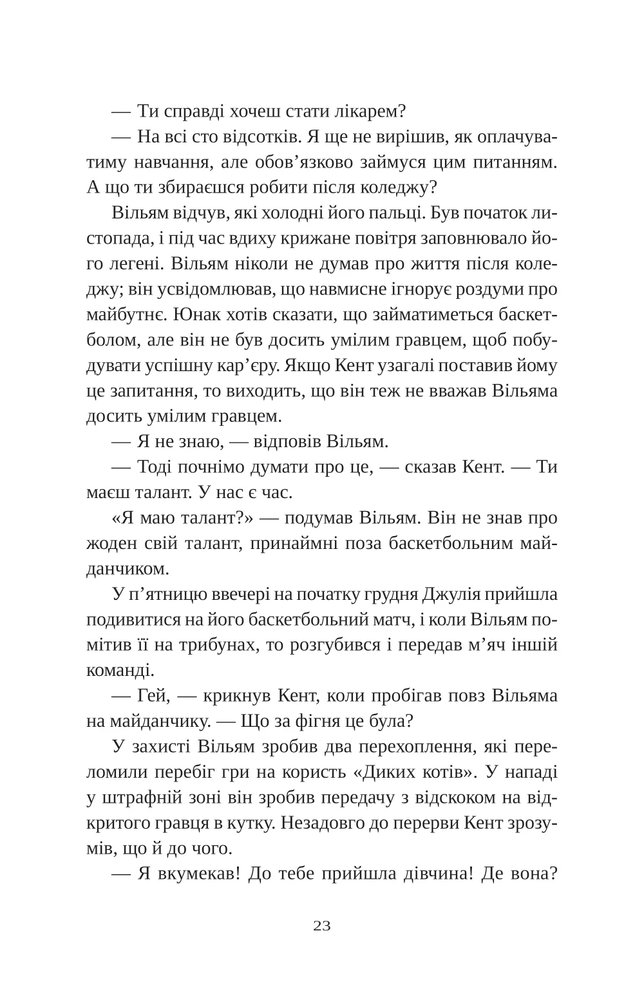 — Ти справді хочеш стати лікарем?

— На всі сто відсотків. Я ще не вирішив, як оплачуватиму навчання, але обов'язково займуся цим питанням. А що ти збираєшся робити після коледжу?

Вільям відчув, які холодні його пальці. Був початок листопада, і під час вдиху крижане повітря заповнювало його легені. Вільям ніколи не думав про життя після коледжу; він усвідомлював, що навмисне ігнорує роздуми про майбутнє. Юнак хотів сказати, що займатиметься баскетболом, але він не був досить умілим гравцем, щоб побудувати успішну кар'єру. Якщо Кент узагалі поставив йому це запитання, то виходить, що він теж не вважав Вільяма досить умілим гравцем.

— Я не знаю, — відповів Вільям.

— Тоді почнімо думати про це, — сказав Кент. — Ти маєш талант. У нас є час.

«Я маю талант?» — подумав Вільям. Він не знав про жоден свій талант, принаймні поза баскетбольним майданчиком.

У п'ятницю ввечері на початку грудня Джулія прийшла подивитися на його баскетбольний матч, і коли Вільям помітив її на трибунах, то розгубився і передав м'яч іншій команді.

— Гей, — крикнув Кент, коли пробігав повз Вільяма на майданчику. — Що за фігня це була?

У захисті Вільям зробив два перехоплення, які переломили перебіг гри на користь «Диких котів». У нападі у штрафній зоні він зробив передачу з відскоком на відкритого гравця в кутку. Незадовго до перерви Кент зрозумів, що й до чого.

— Я вкумекав! До тебе прийшла дівчина! Де вона?

23